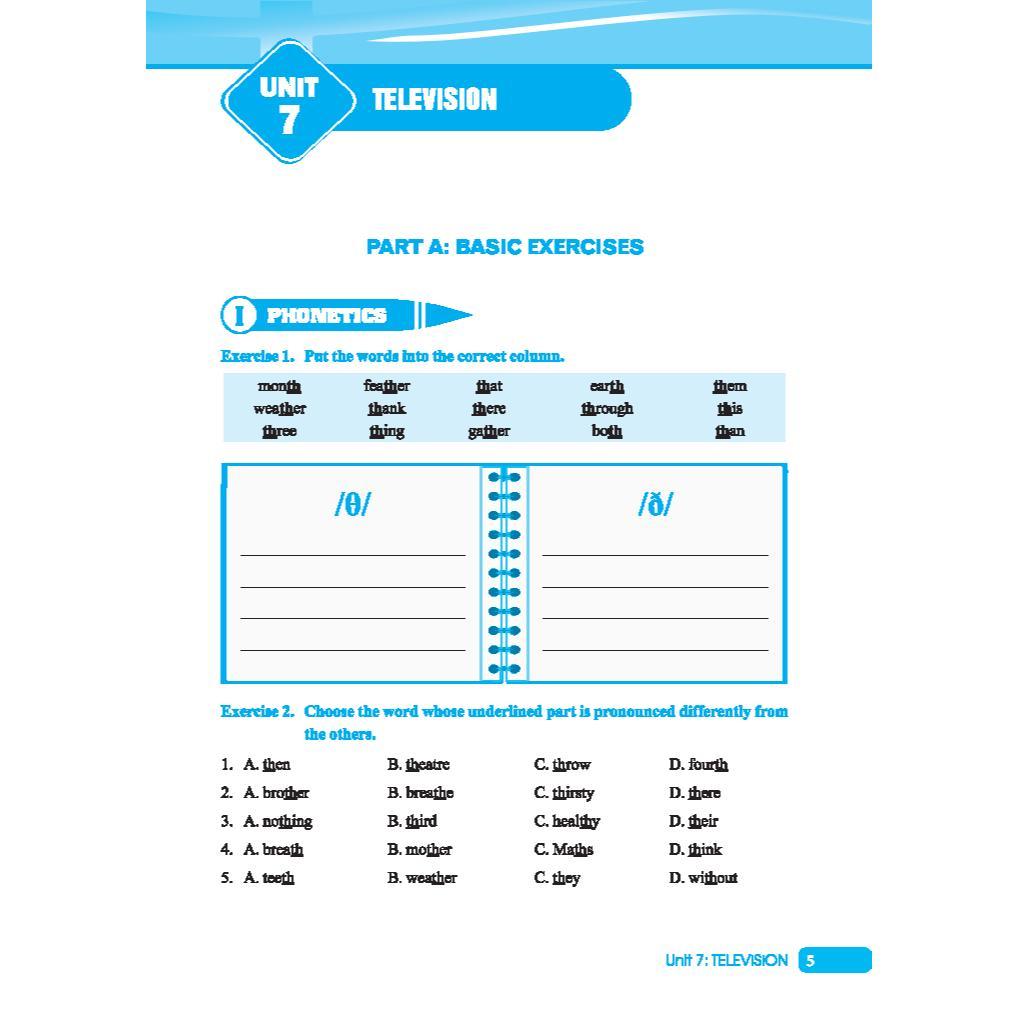 UNIT 7

TELEVISION

PART A: BASIC EXERCISES

I PHONETICS

Exercise 1. Put the words into the correct column.

| month | feather | that | earth | them |
|---|---|---|---|---|
| weather | thank | there | through | this |
| three | thing | gather | both | than |

/θ/

/ð/

Exercise 2. Choose the word whose underlined part is pronounced differently from the others.

1. A. then B. theatre C. throw D. fourth
2. A. brother B. breathe C. thirsty D. there
3. A. nothing B. third C. healthy D. their
4. A. breath B. mother C. Maths D. think
5. A. teeth B. weather C. they D. without

Unit 7: TELEVISION 5